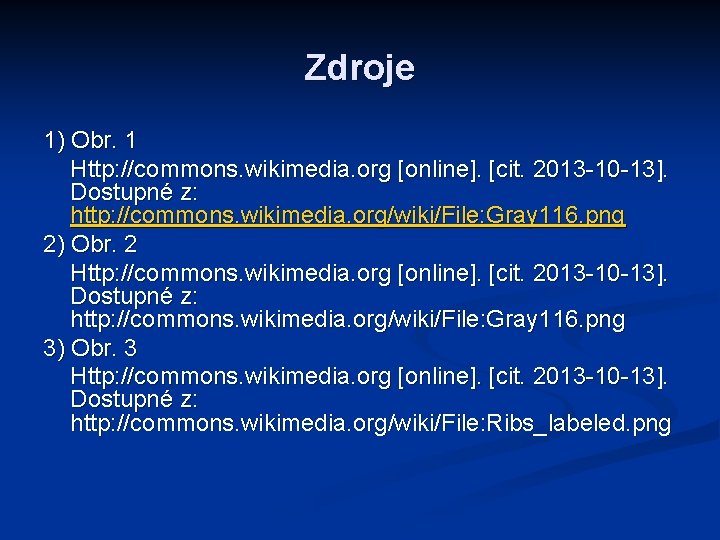 Zdroje

1) Obr. 1

Http://commons.wikimedia.org [online]. [cit. 2013-10-13]. Dostupné z: http://commons.wikimedia.org/wiki/File:Gray116.png

2) Obr. 2

Http://commons.wikimedia.org [online]. [cit. 2013-10-13]. Dostupné z: http://commons.wikimedia.org/wiki/File:Gray116.png

3) Obr. 3

Http://commons.wikimedia.org [online]. [cit. 2013-10-13]. Dostupné z: http://commons.wikimedia.org/wiki/File:Ribs_labeled.png